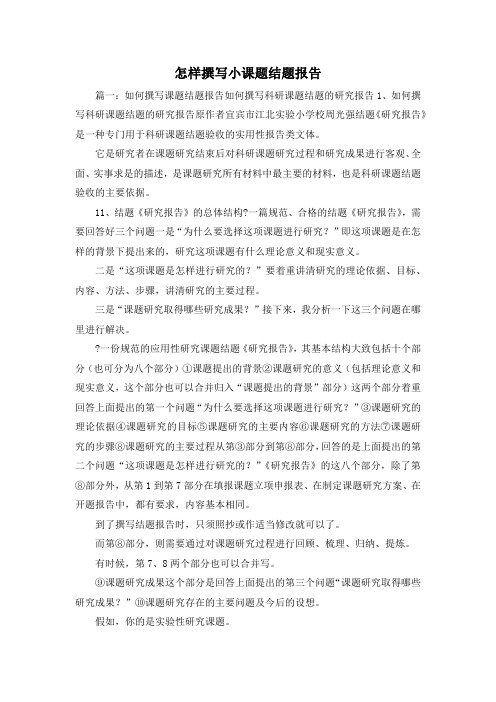 怎样撰写小课题结题报告

篇一：如何撰写课题结题报告如何撰写科研课题结题的研究报告 1、如何撰写科研课题结题的研究报告原作者宜宾市江北实验小学校周光强结题《研究报告》是一种专门用于科研课题结题验收的实用性报告类文体。

它是研究者在课题研究结束后对科研课题研究过程和研究成果进行客观、全面、实事求是的描述，是课题研究所有材料中最主要的材料，也是科研课题结题验收的主要依据。

11、结题《研究报告》的总体结构?一篇规范、合格的结题《研究报告》，需要回答好三个问题一是“为什么要选择这项课题进行研究？”即这项课题是在怎样的背景下提出来的，研究这项课题有什么理论意义和现实意义。

二是“这项课题是怎样进行研究的？”要着重讲清研究的理论依据、目标、内容、方法、步骤，讲清研究的主要过程。

三是“课题研究取得哪些研究成果？”接下来，我分析一下这三个问题在哪里进行解决。

?一份规范的应用性研究课题结题《研究报告》，其基本结构大致包括十个部分（也可分为八个部分）①课题提出的背景②课题研究的意义（包括理论意义和现实意义，这个部分也可以合并归入“课题提出的背景”部分）这两个部分着重回答上面提出的第一个问题“为什么要选择这项课题进行研究？”③课题研究的理论依据④课题研究的目标⑤课题研究的主要内容⑥课题研究的方法⑦课题研究的步骤⑧课题研究的主要过程从第③部分到第⑧部分，回答的是上面提出的第二个问题“这项课题是怎样进行研究的？”《研究报告》的这八个部分，除了第⑧部分外，从第 1 到第 7 部分在填报课题立项申报表、在制定课题研究方案、在开题报告中，都有要求，内容基本相同。

到了撰写结题报告时，只须照抄或作适当修改就可以了。

而第⑧部分，则需要通过对课题研究过程进行回顾、梳理、归纳、提炼。

有时候，第 7、8 两个部分也可以合并写。

⑨课题研究成果这个部分是回答上面提出的第三个问题“课题研究取得哪些研究成果？”⑩课题研究存在的主要问题及今后的设想。

假如，你的是实验性研究课题。